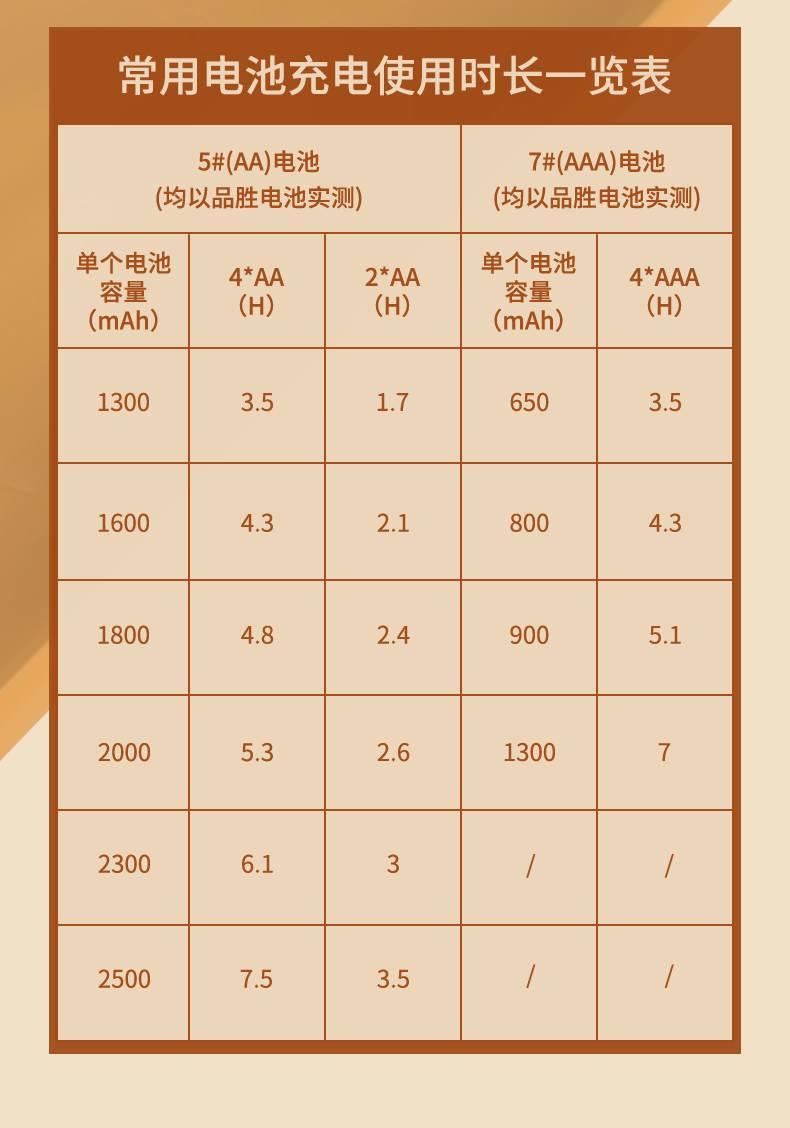 常用电池充电使用时长一览表

| 5#(AA)电池 (均以品胜电池实测) | | | 7#(AAA)电池 (均以品胜电池实测) | |
|---|---|---|---|---|
| 单个电池容量（mAh） | 4*AA（H） | 2*AA（H） | 单个电池容量（mAh） | 4*AAA（H） |
| 1300 | 3.5 | 1.7 | 650 | 3.5 |
| 1600 | 4.3 | 2.1 | 800 | 4.3 |
| 1800 | 4.8 | 2.4 | 900 | 5.1 |
| 2000 | 5.3 | 2.6 | 1300 | 7 |
| 2300 | 6.1 | 3 | / | / |
| 2500 | 7.5 | 3.5 | / | / |